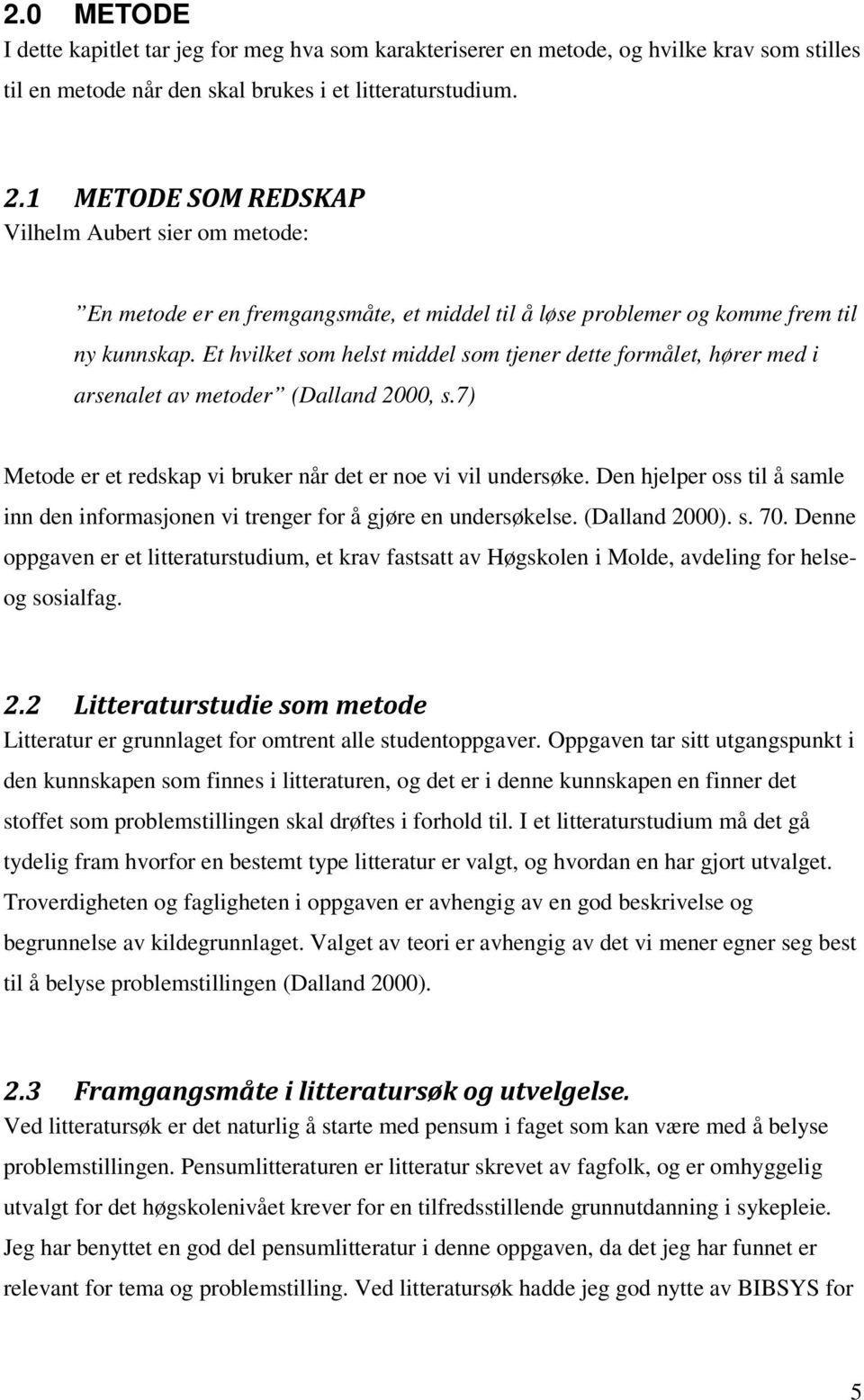 2.0 METODE
I dette kapitlet tar jeg for meg hva som karakteriserer en metode, og hvilke krav som stilles til en metode når den skal brukes i et litteraturstudium.

2.1 METODE SOM REDSKAP
Vilhelm Aubert sier om metode:

”En metode er en fremgangsmåte, et middel til å løse problemer og komme frem til ny kunnskap. Et hvilket som helst middel som tjener dette formålet, hører med i arsenalet av metoder” (Dalland 2000, s.7)

Metode er et redskap vi bruker når det er noe vi vil undersøke. Den hjelper oss til å samle inn den informasjonen vi trenger for å gjøre en undersøkelse. (Dalland 2000). s. 70. Denne oppgaven er et litteraturstudium, et krav fastsatt av Høgskolen i Molde, avdeling for helse- og sosialfag.

2.2 Litteraturstudie som metode
Litteratur er grunnlaget for omtrent alle studentoppgaver. Oppgaven tar sitt utgangspunkt i den kunnskapen som finnes i litteraturen, og det er i denne kunnskapen en finner det stoffet som problemstillingen skal drøftes i forhold til. I et litteraturstudium må det gå tydelig fram hvorfor en bestemt type litteratur er valgt, og hvordan en har gjort utvalget. Troverdigheten og fagligheten i oppgaven er avhengig av en god beskrivelse og begrunnelse av kildegrunnlaget. Valget av teori er avhengig av det vi mener egner seg best til å belyse problemstillingen (Dalland 2000).

2.3 Framgangsmåte i litteratursøk og utvelgelse.
Ved litteratursøk er det naturlig å starte med pensum i faget som kan være med å belyse problemstillingen. Pensumlitteraturen er litteratur skrevet av fagfolk, og er omhyggelig utvalgt for det høgskolenivået krever for en tilfredsstillende grunnutdanning i sykepleie. Jeg har benyttet en god del pensumlitteratur i denne oppgaven, da det jeg har funnet er relevant for tema og problemstilling. Ved litteratursøk hadde jeg god nytte av BIBSYS for

5